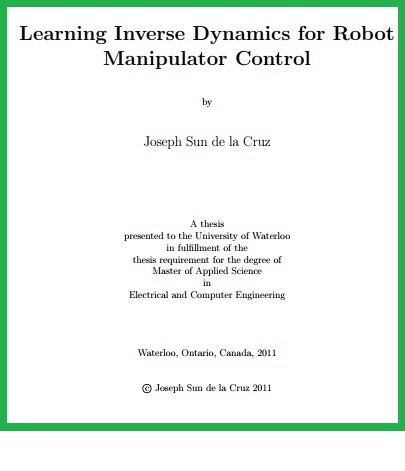 Learning Inverse Dynamics for Robot Manipulator Control

by

Joseph Sun de la Cruz

A thesis
presented to the University of Waterloo
in fulfillment of the
thesis requirement for the degree of
Master of Applied Science
in
Electrical and Computer Engineering

Waterloo, Ontario, Canada, 2011

© Joseph Sun de la Cruz 2011